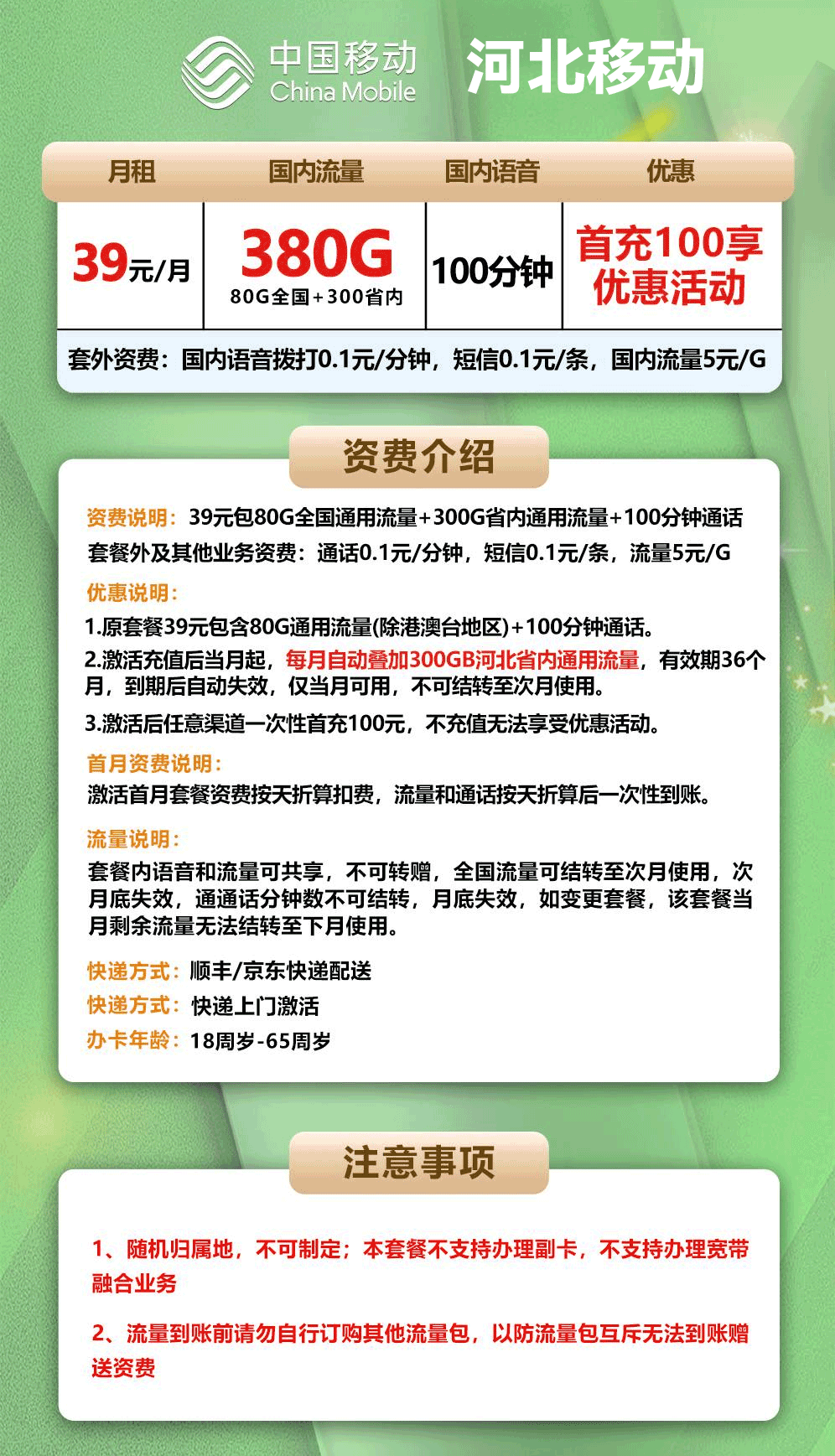 中国移动
China Mobile

河北移动

| 月租 | 国内流量 | 国内语音 | 优惠 |
|---|---|---|---|
| 39元/月 | 380G 80G全国+300省内 | 100分钟 | 首充100享优惠活动 |

套外资费：国内语音拨打0.1元/分钟，短信0.1元/条，国内流量5元/G

资费介绍

资费说明：39元包80G全国通用流量+300G省内通用流量+100分钟通话
套餐外及其他业务资费：通话0.1元/分钟，短信0.1元/条，流量5元/G

优惠说明：
1.原套餐39元包含80G通用流量(除港澳台地区)+100分钟通话。
2.激活充值后当月起，每月自动叠加300GB河北省内通用流量，有效期36个月，到期后自动失效，仅当月可用，不可结转至次月使用。
3.激活后任意渠道一次性首充100元，不充值无法享受优惠活动。

首月资费说明：
激活首月套餐资费按天折算扣费，流量和通话按天折算后一次性到账。

流量说明：
套餐内语音和流量可共享，不可转赠，全国流量可结转至次月使用，次月底失效，通通话分钟数不可结转，月底失效，如变更套餐，该套餐当月剩余流量无法结转至下月使用。

快递方式：顺丰/京东快递配送
快递方式：快递上门激活
办卡年龄：18周岁-65周岁

注意事项

1、随机归属地，不可制定；本套餐不支持办理副卡，不支持办理宽带融合业务

2、流量到账前请勿自行订购其他流量包，以防流量包互斥无法到账赠送资费